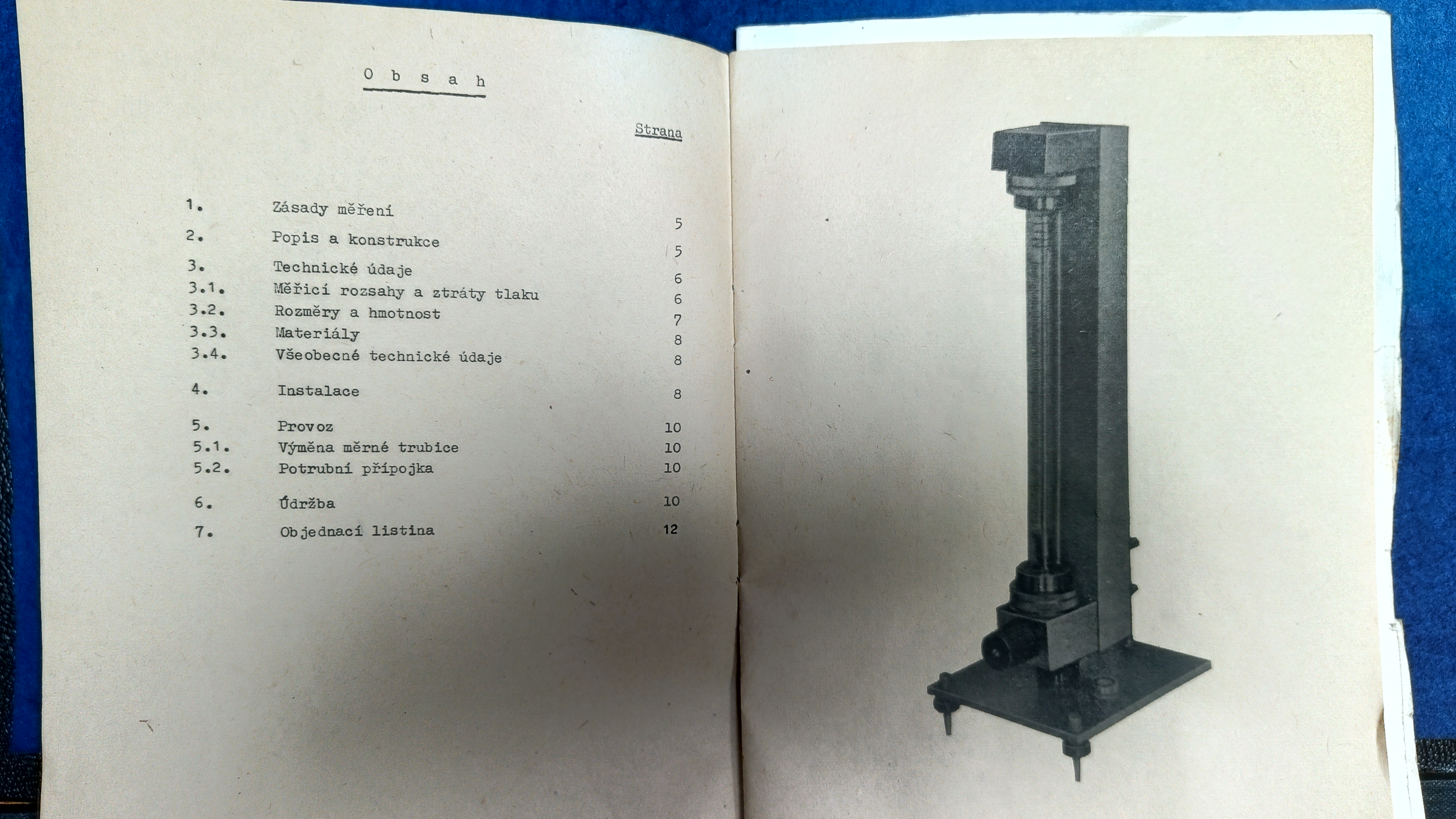 O b s a h

Strana

1. Zásady měření 5
2. Popis a konstrukce 5
3. Technické údaje 6
3.1. Měřicí rozsahy a ztráty tlaku 6
3.2. Rozměry a hmotnost 7
3.3. Materiály 8
3.4. Všeobecné technické údaje 8
4. Instalace 8
5. Provoz 10
5.1. Výměna měrné trubice 10
5.2. Potrubní přípojka 10
6. Údržba 10
7. Objednací listina 12